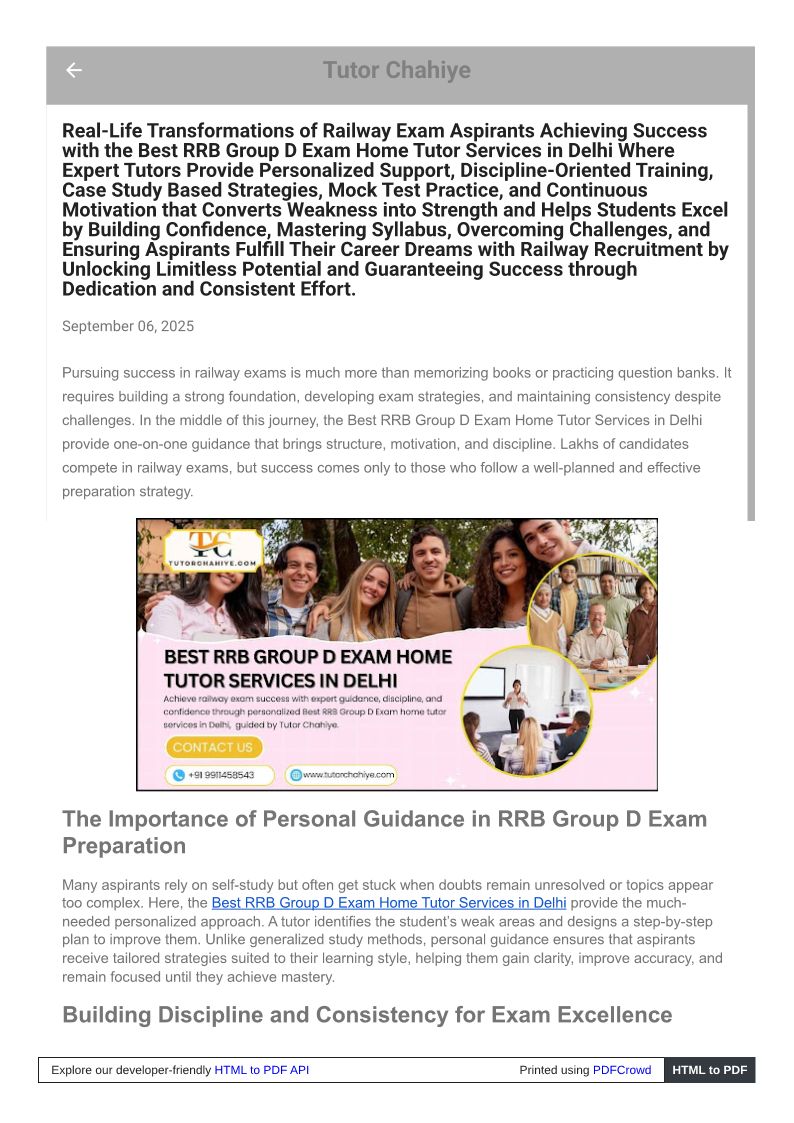 Tutor Chahiye

Real-Life Transformations of Railway Exam Aspirants Achieving Success with the Best RRB Group D Exam Home Tutor Services in Delhi Where Expert Tutors Provide Personalized Support, Discipline-Oriented Training, Case Study Based Strategies, Mock Test Practice, and Continuous Motivation that Converts Weakness into Strength and Helps Students Excel by Building Confidence, Mastering Syllabus, Overcoming Challenges, and Ensuring Aspirants Fulfill Their Career Dreams with Railway Recruitment by Unlocking Limitless Potential and Guaranteeing Success through Dedication and Consistent Effort.

September 06, 2025

Pursuing success in railway exams is much more than memorizing books or practicing question banks. It requires building a strong foundation, developing exam strategies, and maintaining consistency despite challenges. In the middle of this journey, the Best RRB Group D Exam Home Tutor Services in Delhi provide one-on-one guidance that brings structure, motivation, and discipline. Lakhs of candidates compete in railway exams, but success comes only to those who follow a well-planned and effective preparation strategy.

TC
TUTORCHAHIYE.COM

BEST RRB GROUP D EXAM HOME TUTOR SERVICES IN DELHI
Achieve railway exam success with expert guidance, discipline, and confidence through personalized Best RRB Group D Exam home tutor services in Delhi, guided by Tutor Chahiye.
CONTACT US
+91 9911458543
www.tutorchahiye.com

The Importance of Personal Guidance in RRB Group D Exam Preparation

Many aspirants rely on self-study but often get stuck when doubts remain unresolved or topics appear too complex. Here, the Best RRB Group D Exam Home Tutor Services in Delhi provide the much-needed personalized approach. A tutor identifies the student's weak areas and designs a step-by-step plan to improve them. Unlike generalized study methods, personal guidance ensures that aspirants receive tailored strategies suited to their learning style, helping them gain clarity, improve accuracy, and remain focused until they achieve mastery.

Building Discipline and Consistency for Exam Excellence

Explore our developer-friendly HTML to PDF API
Printed using PDFCrowd
HTML to PDF